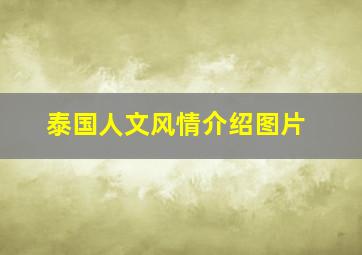 泰国人文风情介绍图片